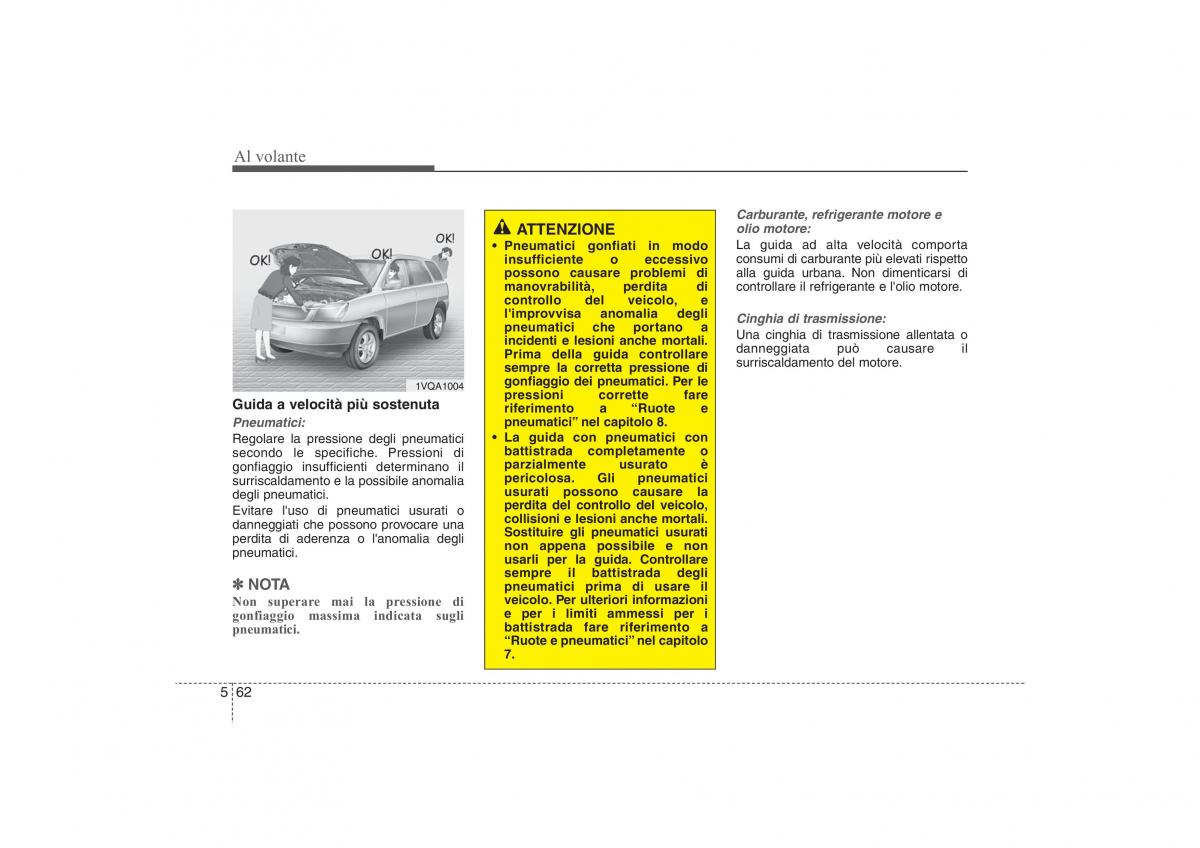 Al volante

OK! OK! OK!

1VQA1004

Guida a velocità più sostenuta

Pneumatici:

Regolare la pressione degli pneumatici secondo le specifiche. Pressioni di gonfiaggio insufficienti determinano il surriscaldamento e la possibile anomalia degli pneumatici.

Evitare l'uso di pneumatici usurati o danneggiati che possono provocare una perdita di aderenza o l'anomalia degli pneumatici.

✽ NOTA

Non superare mai la pressione di gonfiaggio massima indicata sugli pneumatici.

ATTENZIONE

• Pneumatici gonfiati in modo insufficiente o eccessivo possono causare problemi di manovrabilità, perdita di controllo del veicolo, e l'improvvisa anomalia degli pneumatici che portano a incidenti e lesioni anche mortali. Prima della guida controllare sempre la corretta pressione di gonfiaggio dei pneumatici. Per le pressioni corrette fare riferimento a "Ruote e pneumatici" nel capitolo 8.

• La guida con pneumatici con battistrada completamente o parzialmente usurato è pericolosa. Gli pneumatici usurati possono causare la perdita del controllo del veicolo, collisioni e lesioni anche mortali. Sostituire gli pneumatici usurati non appena possibile e non usarli per la guida. Controllare sempre il battistrada degli pneumatici prima di usare il veicolo. Per ulteriori informazioni e per i limiti ammessi per i battistrada fare riferimento a "Ruote e pneumatici" nel capitolo 7.

Carburante, refrigerante motore e olio motore:

La guida ad alta velocità comporta consumi di carburante più elevati rispetto alla guida urbana. Non dimenticarsi di controllare il refrigerante e l'olio motore.

Cinghia di trasmissione:

Una cinghia di trasmissione allentata o danneggiata può causare il surriscaldamento del motore.

5 62